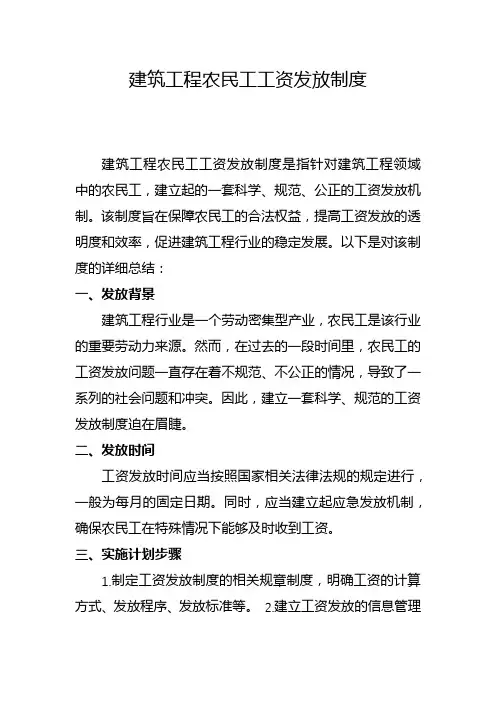 建筑工程农民工工资发放制度

建筑工程农民工工资发放制度是指针对建筑工程领域中的农民工，建立起的一套科学、规范、公正的工资发放机制。该制度旨在保障农民工的合法权益，提高工资发放的透明度和效率，促进建筑工程行业的稳定发展。以下是对该制度的详细总结：

一、发放背景

建筑工程行业是一个劳动密集型产业，农民工是该行业的重要劳动力来源。然而，在过去的一段时间里，农民工的工资发放问题一直存在着不规范、不公正的情况，导致了一系列的社会问题和冲突。因此，建立一套科学、规范的工资发放制度迫在眉睫。

二、发放时间

工资发放时间应当按照国家相关法律法规的规定进行，一般为每月的固定日期。同时，应当建立起应急发放机制，确保农民工在特殊情况下能够及时收到工资。

三、实施计划步骤

1.制定工资发放制度的相关规章制度，明确工资的计算方式、发放程序、发放标准等。 2.建立工资发放的信息管理